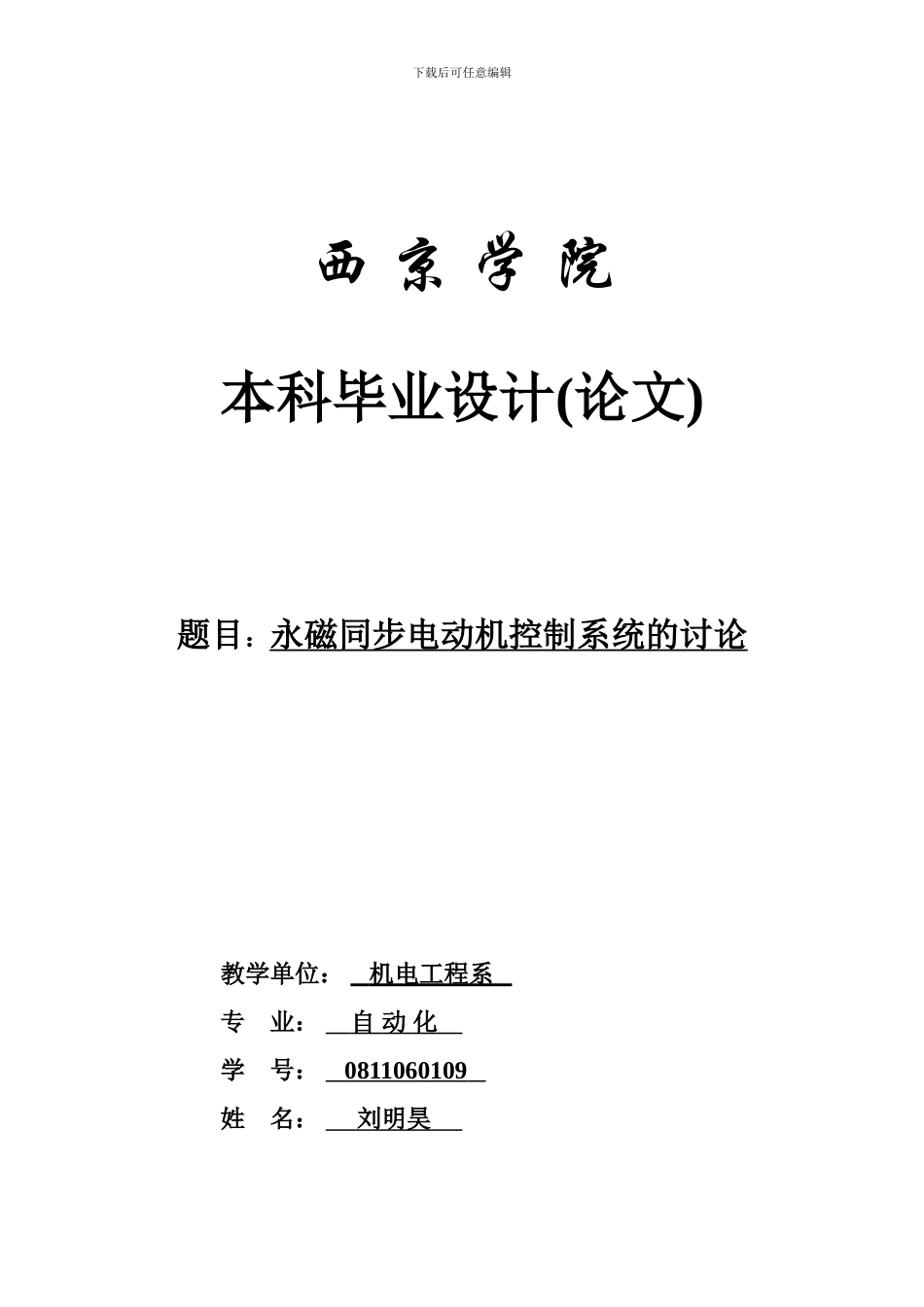 下载后可任意编辑

西 京 学 院

本科毕业设计(论文)

题目：永磁同步电动机控制系统的讨论

教学单位： 机电工程系

专 业： 自 动 化

学 号： 0811060109

姓 名： 刘明昊